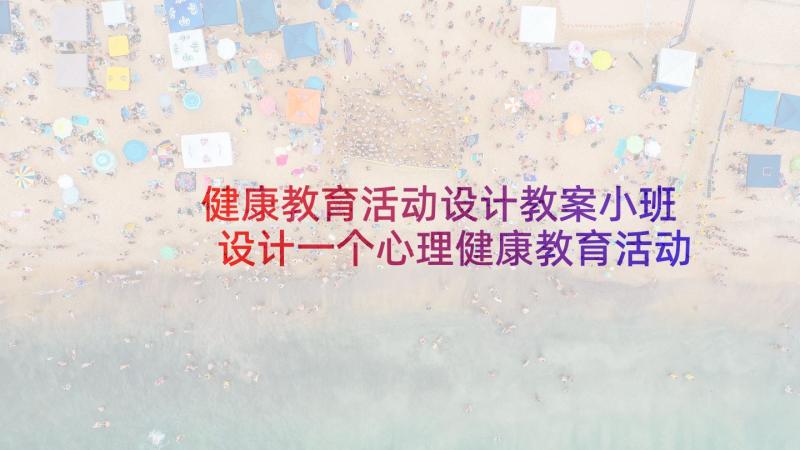 健康教育活动设计教案小班
设计一个心理健康教育活动